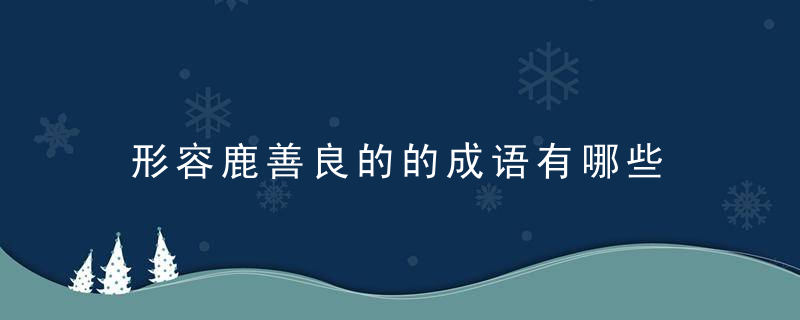 形容鹿善良的的成语有哪些